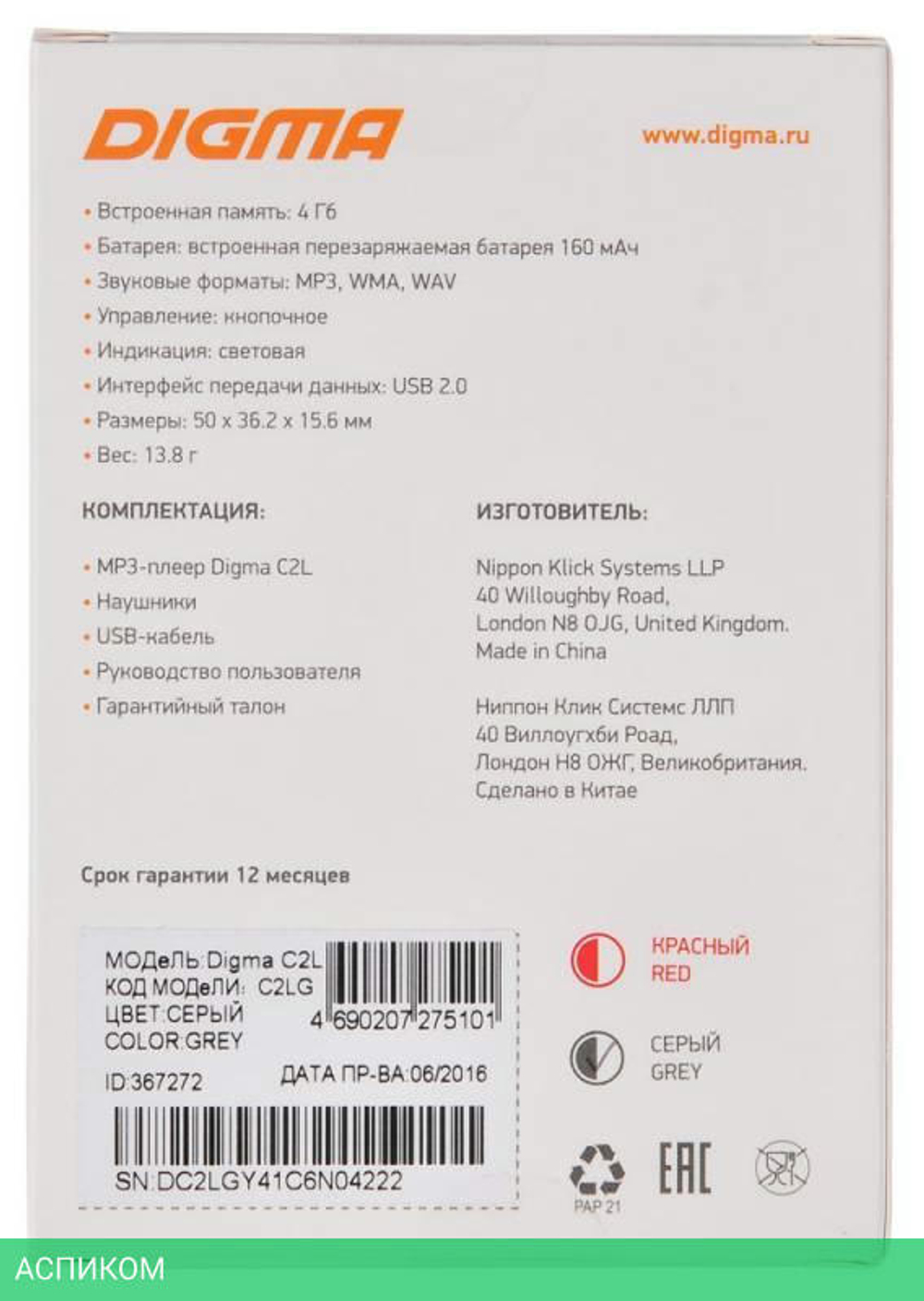 DIGMA

www.digma.ru

• Встроенная память: 4 Гб
• Батарея: встроенная перезаряжаемая батарея 160 мАч
• Звуковые форматы: MP3, WMA, WAV
• Управление: кнопочное
• Индикация: световая
• Интерфейс передачи данных: USB 2.0
• Размеры: 50 x 36.2 x 15.6 мм
• Вес: 13.8 г

КОМПЛЕКТАЦИЯ:

• MP3-плеер Digma C2L
• Наушники
• USB-кабель
• Руководство пользователя
• Гарантийный талон

ИЗГОТОВИТЕЛЬ:

Nippon Klick Systems LLP
40 Willoughby Road,
London N8 0JG, United Kingdom.
Made in China

Ниппон Клик Системс ЛЛП
40 Виллоугхби Роад,
Лондон Н8 ОЖГ, Великобритания.
Сделано в Китае

Срок гарантии 12 месяцев

МОДеЛЬ:Digma C2L
КОД МОДеЛИ: C2LG
ЦВЕТ:СЕРЫЙ
COLOR:GREY
4 690207 275101
ID:367272
ДАТА ПР-ВА:06/2016
SN:DC2LGY41C6N04222

КРАСНЫЙ
RED

СЕРЫЙ
GREY

PAP 21

EAC

АСПИКОМ